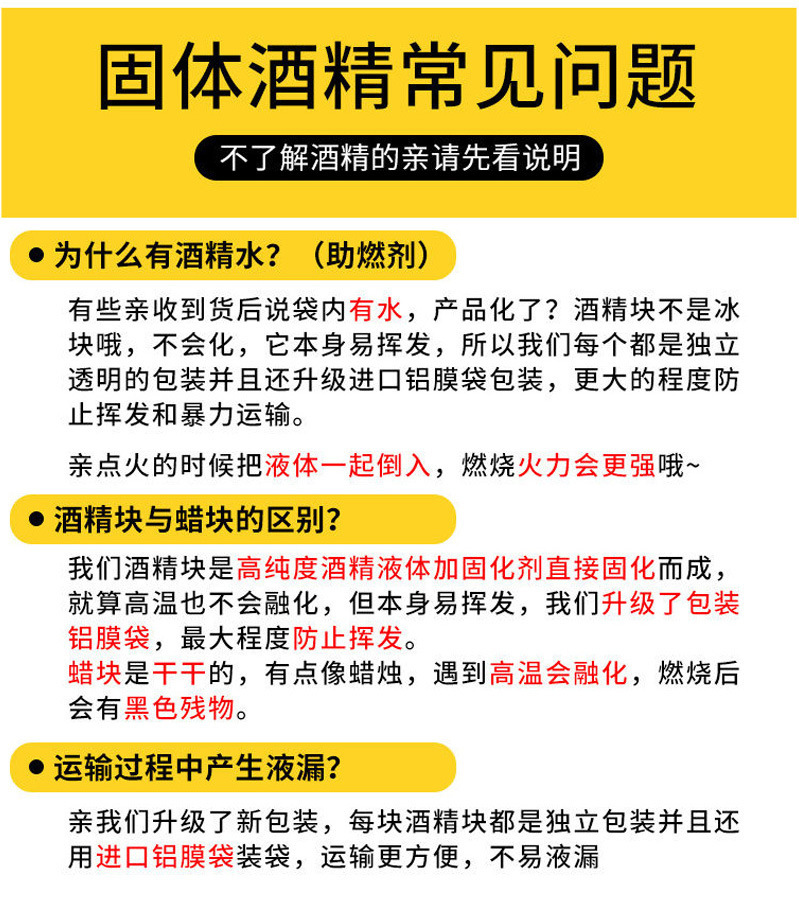 固体酒精常见问题

不了解酒精的亲请先看说明

• 为什么有酒精水？（助燃剂）

有些亲收到货后说袋内有水，产品化了？酒精块不是冰块哦，不会化，它本身易挥发，所以我们每个都是独立透明的包装并且还升级进口铝膜袋包装，更大的程度防止挥发和暴力运输。

亲点火的时候把液体一起倒入，燃烧火力会更强哦~

• 酒精块与蜡块的区别？

我们酒精块是高纯度酒精液体加固化剂直接固化而成，就算高温也不会融化，但本身易挥发，我们升级了包装铝膜袋，最大程度防止挥发。

蜡块是干干的，有点像蜡烛，遇到高温会融化，燃烧后会有黑色残物。

• 运输过程中产生液漏？

亲我们升级了新包装，每块酒精块都是独立包装并且还用进口铝膜袋装袋，运输更方便，不易液漏